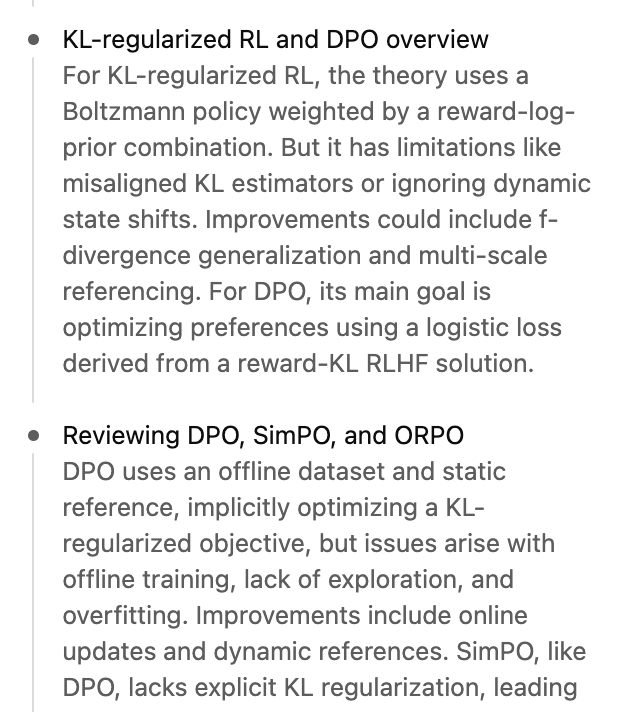 KL-regularized RL and DPO overview
For KL-regularized RL, the theory uses a Boltzmann policy weighted by a reward-log-prior combination. But it has limitations like misaligned KL estimators or ignoring dynamic state shifts. Improvements could include f-divergence generalization and multi-scale referencing. For DPO, its main goal is optimizing preferences using a logistic loss derived from a reward-KL RLHF solution.

Reviewing DPO, SimPO, and ORPO
DPO uses an offline dataset and static reference, implicitly optimizing a KL-regularized objective, but issues arise with offline training, lack of exploration, and overfitting. Improvements include online updates and dynamic references. SimPO, like DPO, lacks explicit KL regularization, leading